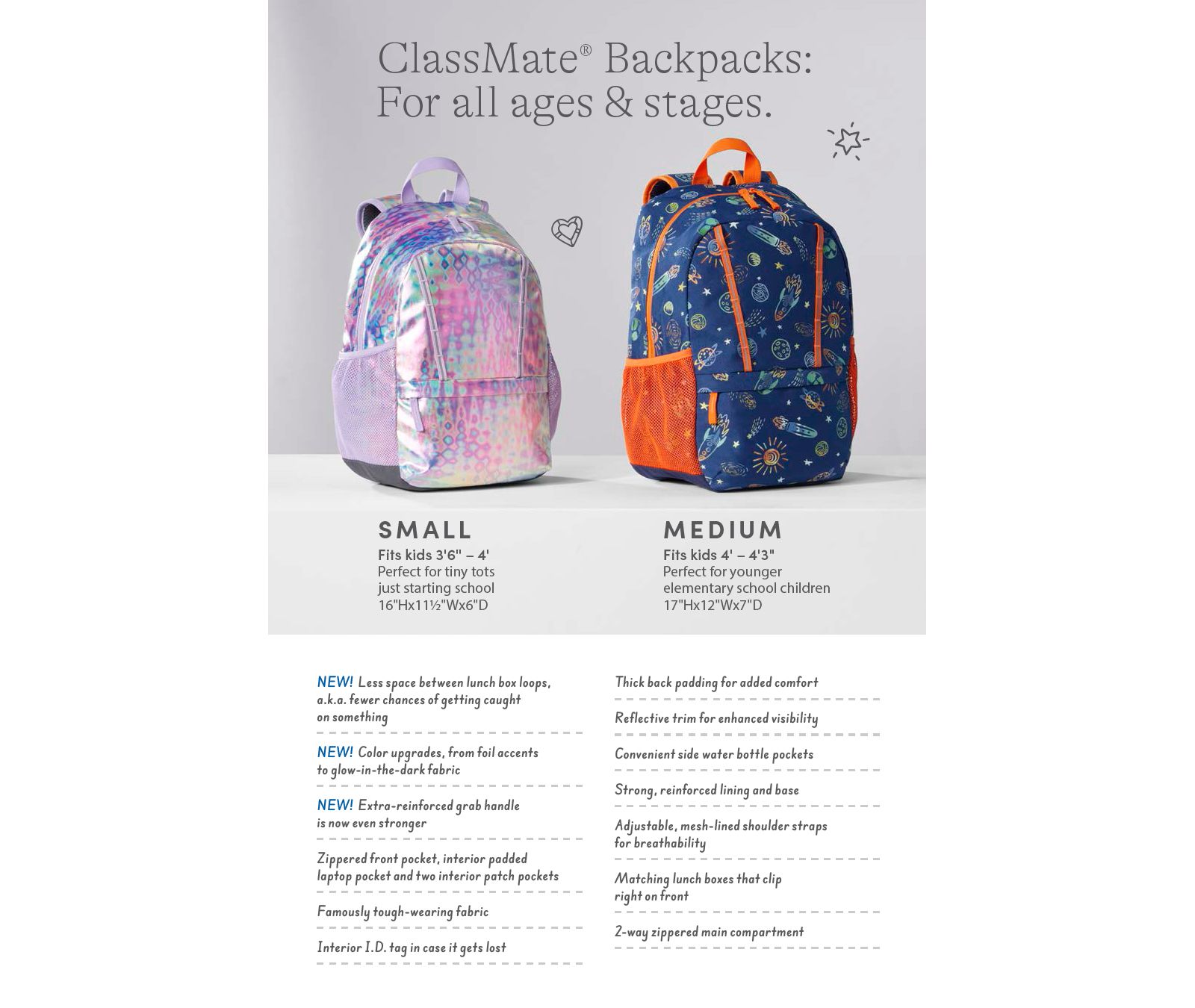 ClassMate® Backpacks: For all ages & stages.

SMALL
Fits kids 3'6" – 4'
Perfect for tiny tots just starting school
16"Hx11½"Wx6"D

MEDIUM
Fits kids 4' – 4'3"
Perfect for younger elementary school children
17"Hx12"Wx7"D

NEW! Less space between lunch box loops, a.k.a. fewer chances of getting caught on something

NEW! Color upgrades, from foil accents to glow-in-the-dark fabric

NEW! Extra-reinforced grab handle is now even stronger

Zippered front pocket, interior padded laptop pocket and two interior patch pockets

Famously tough-wearing fabric

Interior I.D. tag in case it gets lost

Thick back padding for added comfort

Reflective trim for enhanced visibility

Convenient side water bottle pockets

Strong, reinforced lining and base

Adjustable, mesh-lined shoulder straps for breathability

Matching lunch boxes that clip right on front

2-way zippered main compartment